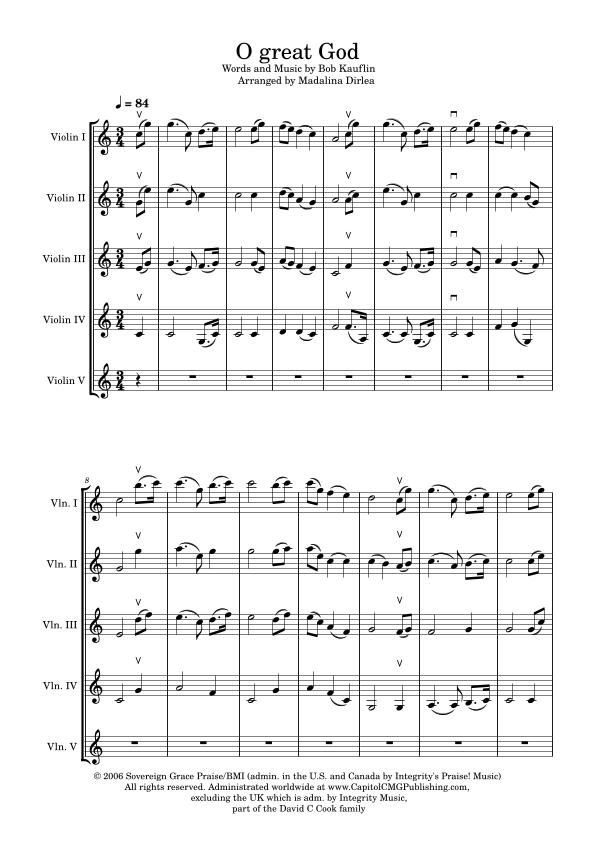 O great God

Words and Music by Bob Kauflin
Arranged by Madalina Dirlea

♩ = 84

Violin I

Violin II

Violin III

Violin IV

Violin V

8

Vln. I

Vln. II

Vln. III

Vln. IV

Vln. V

© 2006 Sovereign Grace Praise/BMI (admin. in the U.S. and Canada by Integrity's Praise! Music) All rights reserved. Administrated worldwide at www.CapitolCMGPublishing.com, excluding the UK which is adm. by Integrity Music, part of the David C Cook family